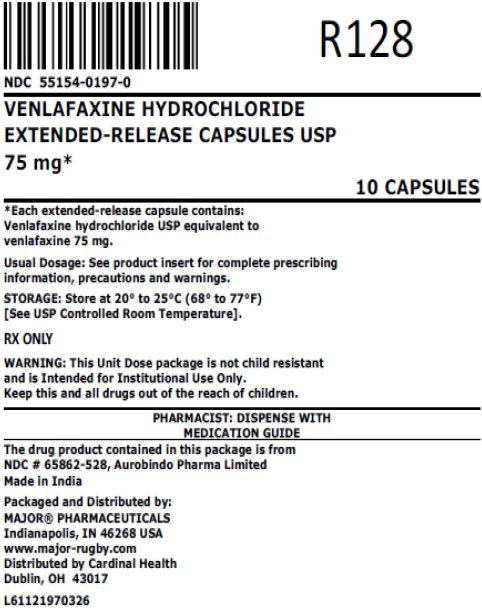 R128

NDC 55154-0197-0

VENLAFAXINE HYDROCHLORIDE EXTENDED-RELEASE CAPSULES USP
75 mg*

10 CAPSULES

*Each extended-release capsule contains: Venlafaxine hydrochloride USP equivalent to venlafaxine 75 mg.

Usual Dosage: See product insert for complete prescribing information, precautions and warnings.

STORAGE: Store at 20° to 25°C (68° to 77°F) [See USP Controlled Room Temperature].

RX ONLY

WARNING: This Unit Dose package is not child resistant and is Intended for Institutional Use Only.
Keep this and all drugs out of the reach of children.

PHARMACIST: DISPENSE WITH MEDICATION GUIDE

The drug product contained in this package is from NDC # 65862-528, Aurobindo Pharma Limited
Made in India

Packaged and Distributed by:
MAJOR® PHARMACEUTICALS
Indianapolis, IN 46268 USA
www.major-rugby.com
Distributed by Cardinal Health
Dublin, OH 43017

L61121970326